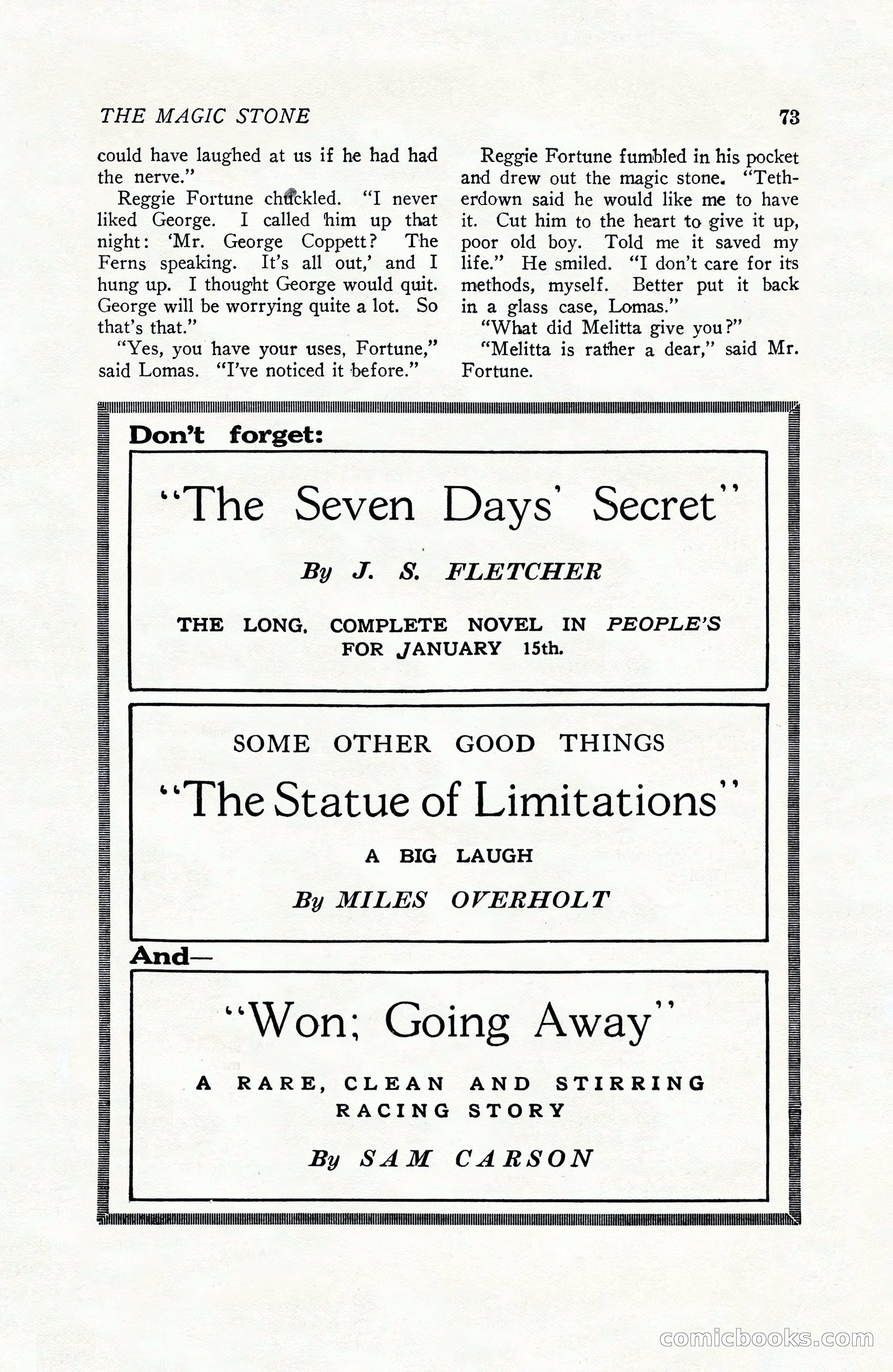 THE MAGIC STONE 73

could have laughed at us if he had had the nerve."

Reggie Fortune chuckled. "I never liked George. I called him up that night: 'Mr. George Coppett? The Ferns speaking. It's all out,' and I hung up. I thought George would quit. George will be worrying quite a lot. So that's that."

"Yes, you have your uses, Fortune," said Lomas. "I've noticed it before."

Reggie Fortune fumbled in his pocket and drew out the magic stone. "Tetherdown said he would like me to have it. Cut him to the heart to give it up, poor old boy. Told me it saved my life." He smiled. "I don't care for its methods, myself. Better put it back in a glass case, Lomas."

"What did Melitta give you?"

"Melitta is rather a dear," said Mr. Fortune.

Don't forget:

"The Seven Days' Secret"

By J. S. FLETCHER

THE LONG, COMPLETE NOVEL IN PEOPLE'S FOR JANUARY 15th.

SOME OTHER GOOD THINGS

"The Statue of Limitations"

A BIG LAUGH

By MILES OVERHOLT

And—

"Won; Going Away"

A RARE, CLEAN AND STIRRING RACING STORY

By SAM CARSON

comicbooks.com